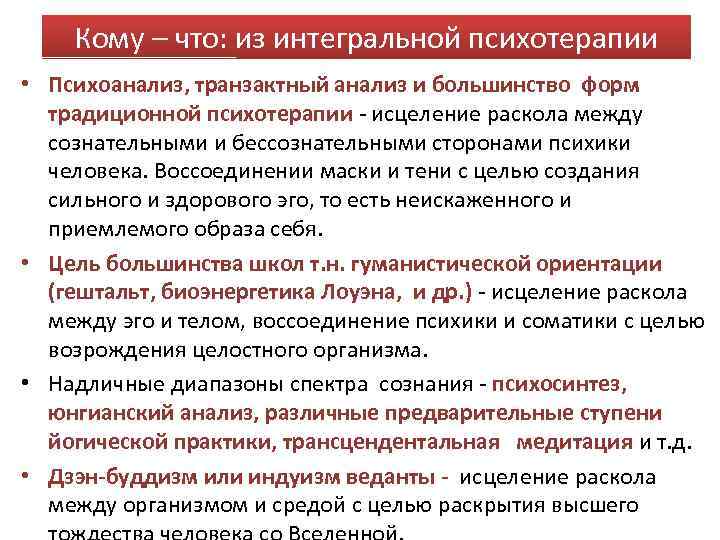 Кому – что: из интегральной психотерапии

• Психоанализ, транзактный анализ и большинство форм традиционной психотерапии - исцеление раскола между сознательными и бессознательными сторонами психики человека. Воссоединении маски и тени с целью создания сильного и здорового эго, то есть неискаженного и приемлемого образа себя.

• Цель большинства школ т.н. гуманистической ориентации (гештальт, биоэнергетика Лоуэна, и др.) - исцеление раскола между эго и телом, воссоединение психики и соматики с целью возрождения целостного организма.

• Надличные диапазоны спектра сознания - психосинтез, юнгианский анализ, различные предварительные ступени йогической практики, трансцендентальная медитация и т.д.

• Дзэн-буддизм или индуизм веданты - исцеление раскола между организмом и средой с целью раскрытия высшего тождества человека со Вселенной.